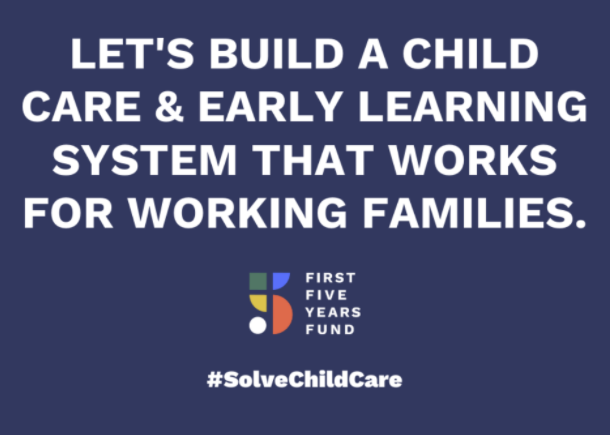 LET'S BUILD A CHILD CARE & EARLY LEARNING SYSTEM THAT WORKS FOR WORKING FAMILIES.

FIRST
FIVE
YEARS
FUND

#SolveChildCare